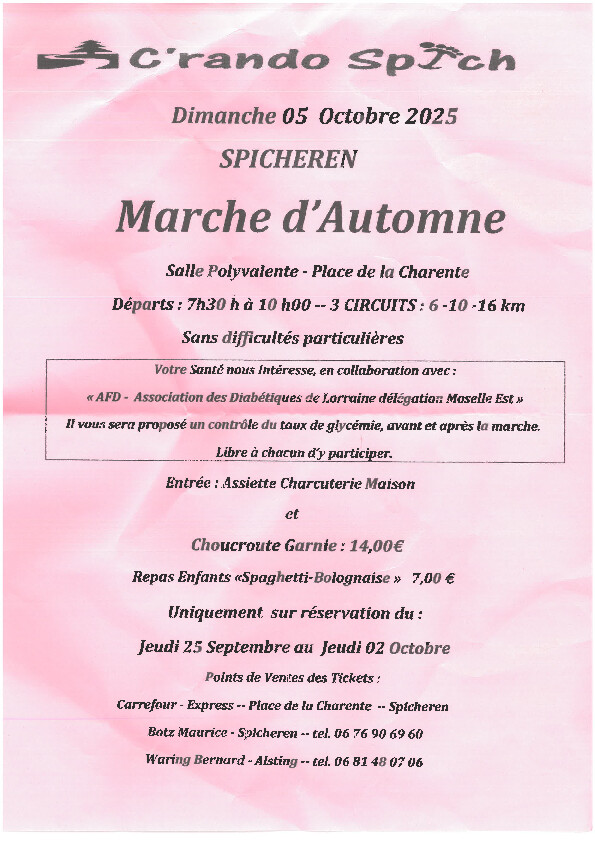 C'rando Spich

Dimanche 05 Octobre 2025

SPICHEREN

Marche d'Automne

Salle Polyvalente - Place de la Charente

Départs : 7h30 h à 10 h00 -- 3 CIRCUITS : 6 -10 -16 km

Sans difficultés particulières

Votre Santé nous Intéresse, en collaboration avec :

« AFD - Association des Diabétiques de Lorraine délégation Moselle Est »

Il vous sera proposé un contrôle du taux de glycémie, avant et après la marche.

Libre à chacun d'y participer.

Entrée : Assiette Charcuterie Maison

et

Choucroute Garnie : 14,00€

Repas Enfants «Spaghetti-Bolognaise » 7,00 €

Uniquement sur réservation du :

Jeudi 25 Septembre au Jeudi 02 Octobre

Points de Ventes des Tickets :

Carrefour - Express -- Place de la Charente -- Spicheren

Botz Maurice - Spicheren -- tel. 06 76 90 69 60

Waring Bernard - Alsting -- tel. 06 81 48 07 06